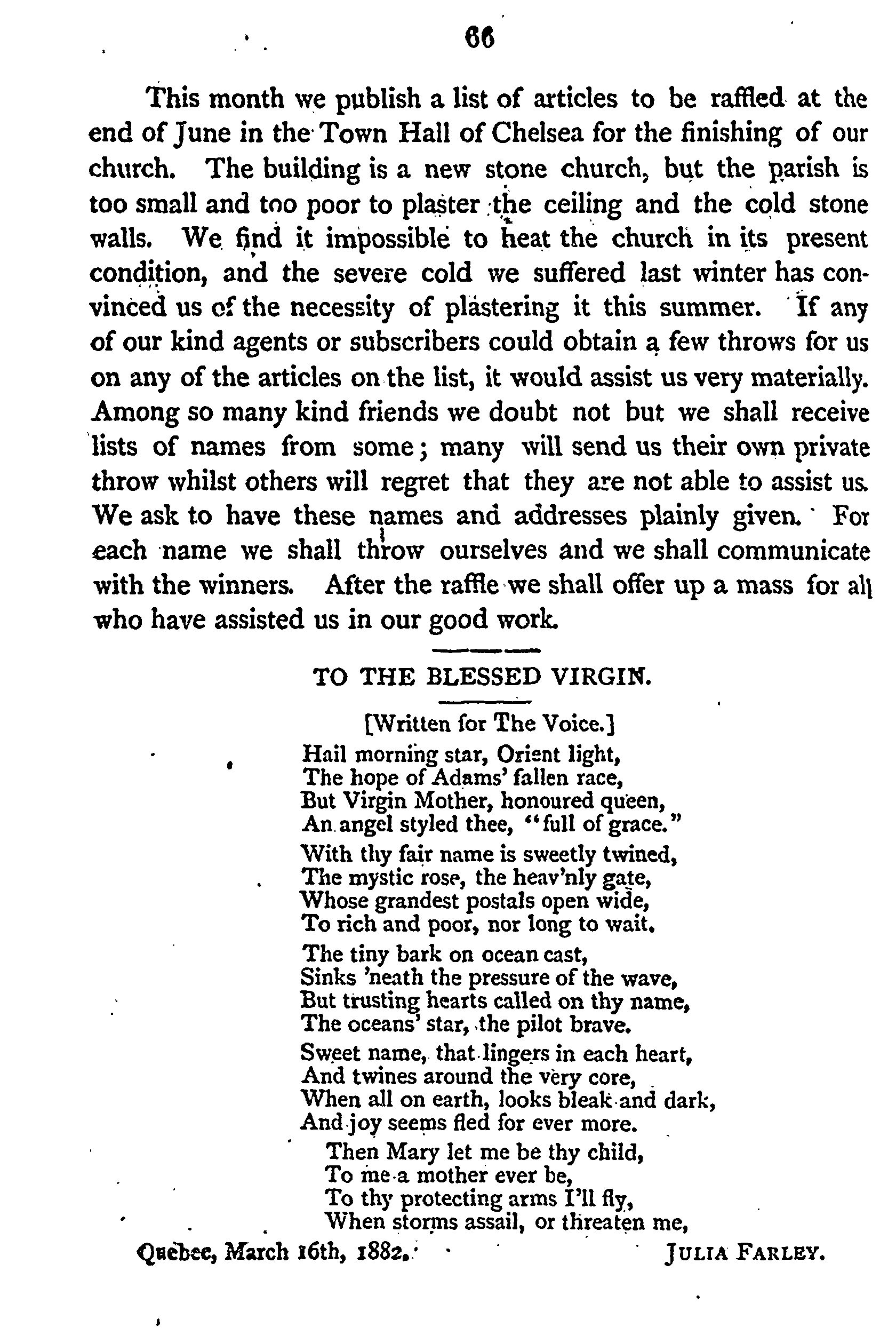 66

This month we publish a list of articles to be raffled at the end of June in the Town Hall of Chelsea for the finishing of our church. The building is a new stone church, but the parish is too small and too poor to plaster the ceiling and the cold stone walls. We find it impossible to heat the church in its present condition, and the severe cold we suffered last winter has convinced us of the necessity of plastering it this summer. If any of our kind agents or subscribers could obtain a few throws for us on any of the articles on the list, it would assist us very materially. Among so many kind friends we doubt not but we shall receive lists of names from some; many will send us their own private throw whilst others will regret that they are not able to assist us. We ask to have these names and addresses plainly given. For each name we shall throw ourselves and we shall communicate with the winners. After the raffle we shall offer up a mass for all who have assisted us in our good work.

TO THE BLESSED VIRGIN.

[Written for The Voice.]

Hail morning star, Orient light,
The hope of Adams' fallen race,
But Virgin Mother, honoured queen,
An angel styled thee, "full of grace."

With thy fair name is sweetly twined,
The mystic rose, the heav'nly gate,
Whose grandest postals open wide,
To rich and poor, nor long to wait.

The tiny bark on ocean cast,
Sinks 'neath the pressure of the wave,
But trusting hearts called on thy name,
The oceans' star, the pilot brave.

Sweet name, that lingers in each heart,
And twines around the very core,
When all on earth, looks bleak and dark,
And joy seems fled for ever more.

Then Mary let me be thy child,
To me a mother ever be,
To thy protecting arms I'll fly,
When storms assail, or threaten me,

Quebec, March 16th, 1882. JULIA FARLEY.